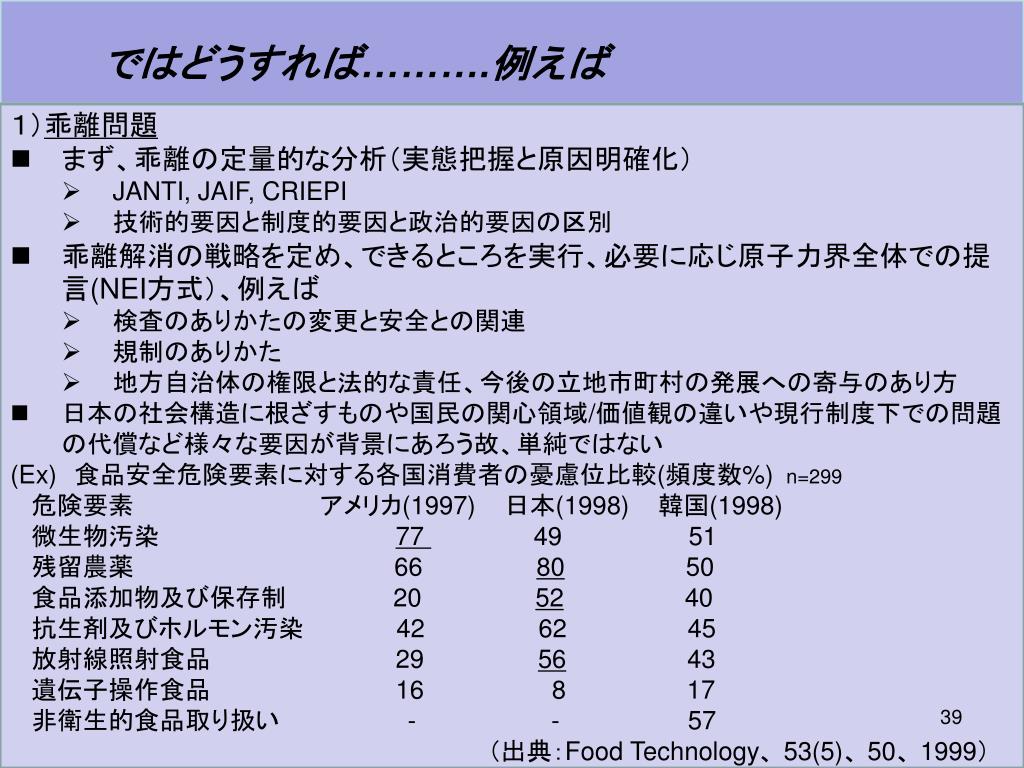 ではどうすれば………例えば

1）乖離問題

■ まず、乖離の定量的な分析（実態把握と原因明確化）

➢ JANTI, JAIF, CRIEPI

➢ 技術的要因と制度的要因と政治的要因の区別

■ 乖離解消の戦略を定め、できるところを実行、必要に応じ原子力界全体での提言(NEI方式）、例えば

➢ 検査のありかたの変更と安全との関連

➢ 規制のありかた

➢ 地方自治体の権限と法的な責任、今後の立地市町村の発展への寄与のあり方

■ 日本の社会構造に根ざすものや国民の関心領域/価値観の違いや現行制度下での問題の代償など様々な要因が背景にあろう故、単純ではない

(Ex) 食品安全危険要素に対する各国消費者の憂慮位比較(頻度数%) n=299

| 危険要素 | アメリカ(1997) | 日本(1998) | 韓国(1998) |
|---|---|---|---|
| 微生物汚染 | 77 | 49 | 51 |
| 残留農薬 | 66 | 80 | 50 |
| 食品添加物及び保存制 | 20 | 52 | 40 |
| 抗生剤及びホルモン汚染 | 42 | 62 | 45 |
| 放射線照射食品 | 29 | 56 | 43 |
| 遺伝子操作食品 | 16 | 8 | 17 |
| 非衛生的食品取り扱い | - | - | 57 |

39

（出典：Food Technology、53(5)、50、1999）